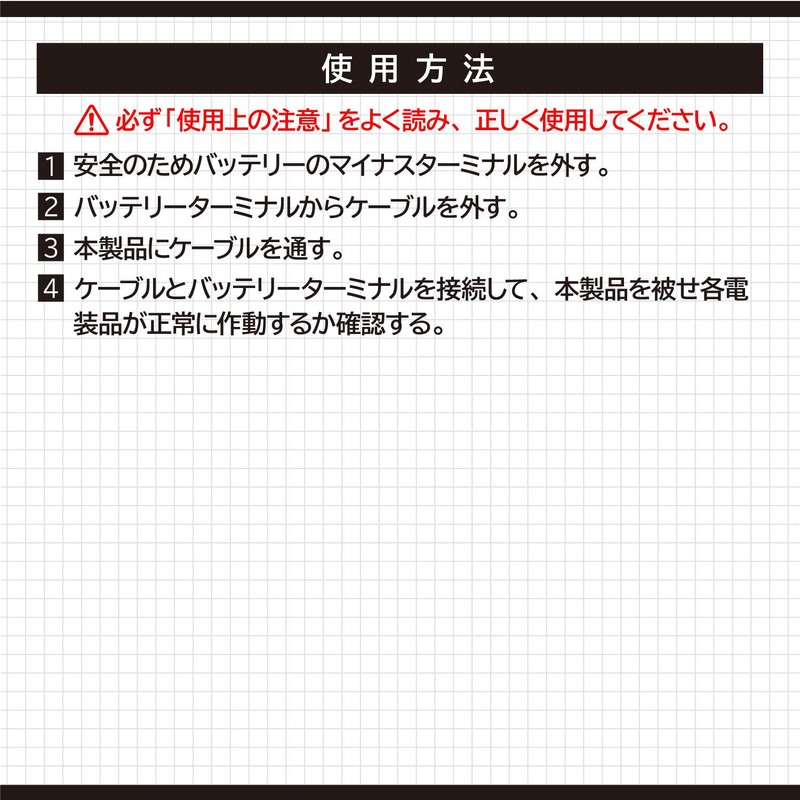 使用方法

必ず「使用上の注意」をよく読み、正しく使用してください。

1 安全のためバッテリーのマイナスターミナルを外す。

2 バッテリーターミナルからケーブルを外す。

3 本製品にケーブルを通す。

4 ケーブルとバッテリーターミナルを接続して、本製品を被せ各電装品が正常に作動するか確認する。